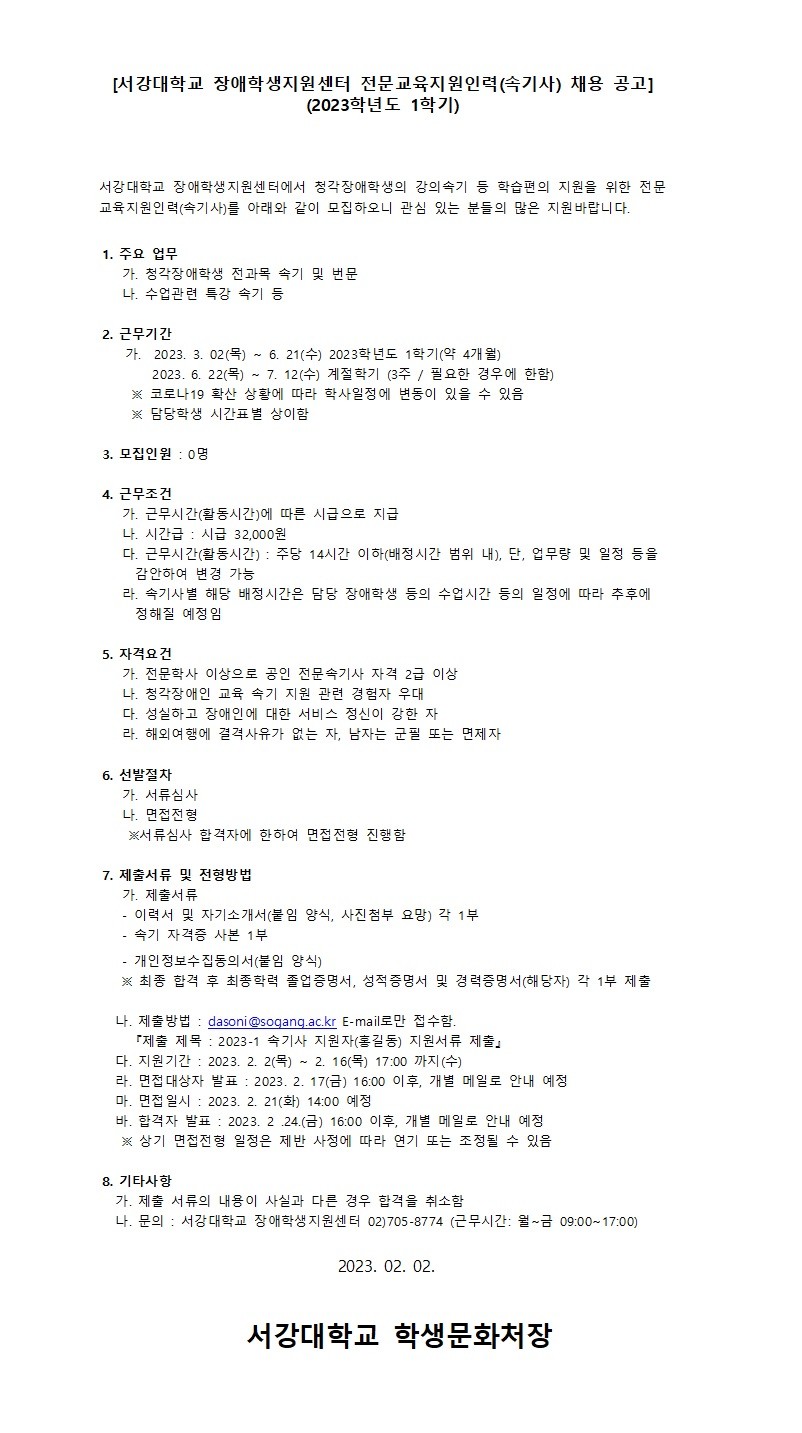 [서강대학교 장애학생지원센터 전문교육지원인력(속기사) 채용 공고]
(2023학년도 1학기)

서강대학교 장애학생지원센터에서 청각장애학생의 강의속기 등 학습편의 지원을 위한 전문교육지원인력(속기사)를 아래와 같이 모집하오니 관심 있는 분들의 많은 지원바랍니다.

1. 주요 업무
가. 청각장애학생 전과목 속기 및 번문
나. 수업관련 특강 속기 등

2. 근무기간
가. 2023. 3. 02(목) ~ 6. 21(수) 2023학년도 1학기(약 4개월)
2023. 6. 22(목) ~ 7. 12(수) 계절학기 (3주 / 필요한 경우에 한함)
※ 코로나19 확산 상황에 따라 학사일정에 변동이 있을 수 있음
※ 담당학생 시간표별 상이함

3. 모집인원 : 0명

4. 근무조건
가. 근무시간(활동시간)에 따른 시급으로 지급
나. 시간급 : 시급 32,000원
다. 근무시간(활동시간) : 주당 14시간 이하(배정시간 범위 내), 단, 업무량 및 일정 등을 감안하여 변경 가능
라. 속기사별 해당 배정시간은 담당 장애학생 등의 수업시간 등의 일정에 따라 추후에 정해질 예정임

5. 자격요건
가. 전문학사 이상으로 공인 전문속기사 자격 2급 이상
나. 청각장애인 교육 속기 지원 관련 경험자 우대
다. 성실하고 장애인에 대한 서비스 정신이 강한 자
라. 해외여행에 결격사유가 없는 자, 남자는 군필 또는 면제자

6. 선발절차
가. 서류심사
나. 면접전형
※서류심사 합격자에 한하여 면접전형 진행함

7. 제출서류 및 전형방법
가. 제출서류
- 이력서 및 자기소개서(붙임 양식, 사진첨부 요망) 각 1부
- 속기 자격증 사본 1부
- 개인정보수집동의서(붙임 양식)
※ 최종 합격 후 최종학력 졸업증명서, 성적증명서 및 경력증명서(해당자) 각 1부 제출

나. 제출방법 : dasoni@sogang.ac.kr E-mail로만 접수함.
『제출 제목 : 2023-1 속기사 지원자(홍길동) 지원서류 제출』
다. 지원기간 : 2023. 2. 2(목) ~ 2. 16(목) 17:00 까지(수)
라. 면접대상자 발표 : 2023. 2. 17(금) 16:00 이후, 개별 메일로 안내 예정
마. 면접일시 : 2023. 2. 21(화) 14:00 예정
바. 합격자 발표 : 2023. 2 .24.(금) 16:00 이후, 개별 메일로 안내 예정
※ 상기 면접전형 일정은 제반 사정에 따라 연기 또는 조정될 수 있음

8. 기타사항
가. 제출 서류의 내용이 사실과 다른 경우 합격을 취소함
나. 문의 : 서강대학교 장애학생지원센터 02)705-8774 (근무시간: 월~금 09:00~17:00)

2023. 02. 02.

서강대학교 학생문화처장